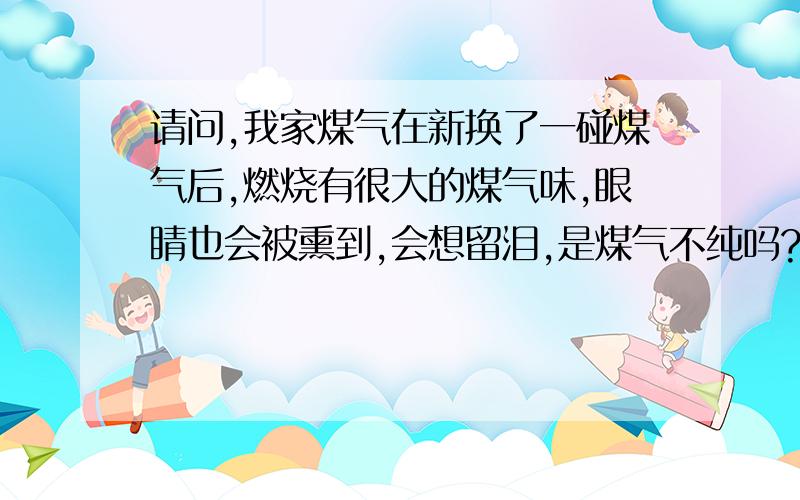 请问,我家煤气在新换了一碰煤气后,燃烧有很大的煤气味,眼睛也会被熏到,会想留泪,是煤气不纯吗?